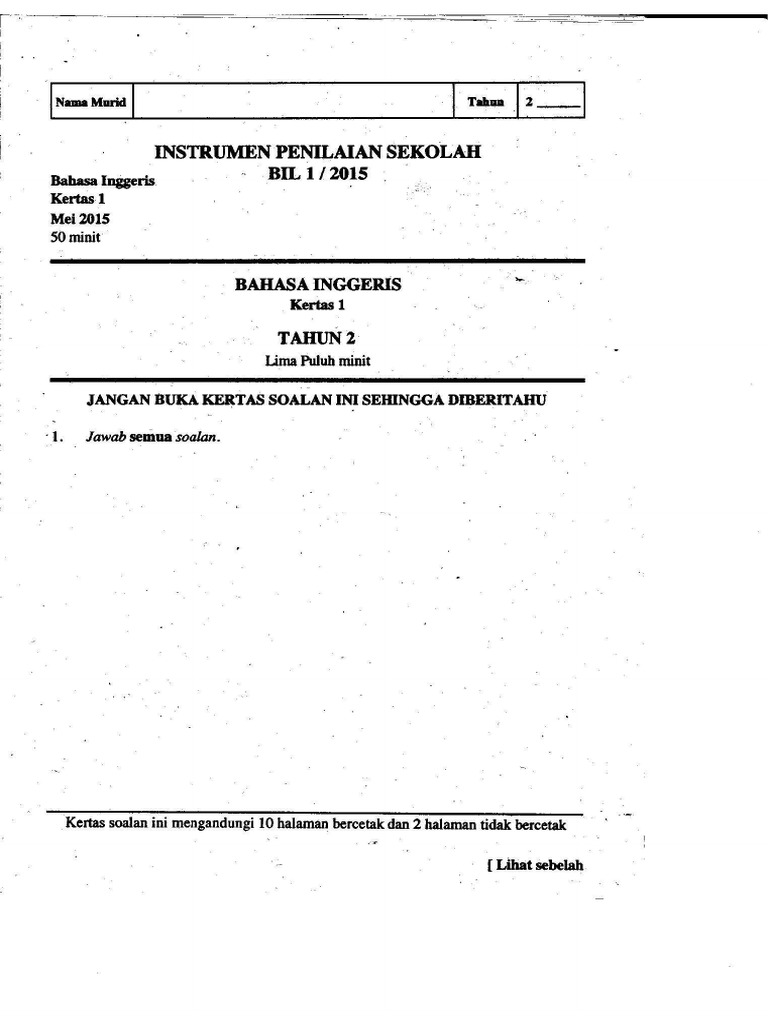 | Nama Murid | | Tahun | 2 ______ |
|---|---|---|---|

INSTRUMEN PENILAIAN SEKOLAH
BIL 1 / 2015

Bahasa Inggeris
Kertas 1
Mei 2015
50 minit

BAHASA INGGERIS
Kertas 1

TAHUN 2
Lima Puluh minit

JANGAN BUKA KERTAS SOALAN INI SEHINGGA DIBERITAHU

1. Jawab semua soalan.

Kertas soalan ini mengandungi 10 halaman bercetak dan 2 halaman tidak bercetak

[ Lihat sebelah